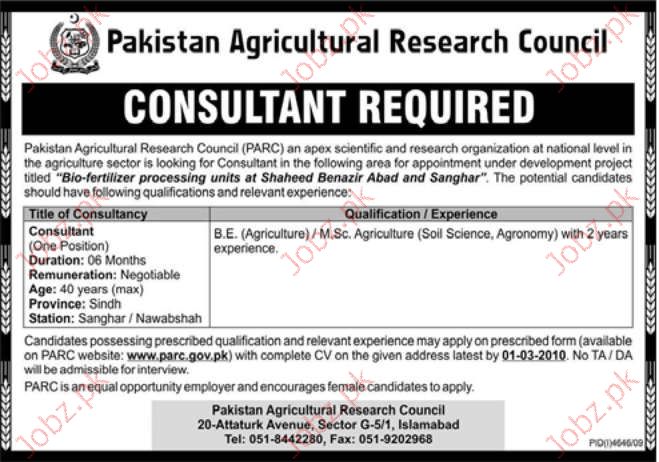 Pakistan Agricultural Research Council

CONSULTANT REQUIRED

Pakistan Agricultural Research Council (PARC) an apex scientific and research organization at national level in the agriculture sector is looking for Consultant in the following area for appointment under development project titled "Bio-fertilizer processing units at Shaheed Benazir Abad and Sanghar". The potential candidates should have following qualifications and relevant experience:

| Title of Consultancy | Qualification / Experience |
|---|---|
| Consultant (One Position) Duration: 06 Months Remuneration: Negotiable Age: 40 years (max) Province: Sindh Station: Sanghar / Nawabshah | B.E. (Agriculture) / M.Sc. Agriculture (Soil Science, Agronomy) with 2 years experience. |

Candidates possessing prescribed qualification and relevant experience may apply on prescribed form (available on PARC website: www.parc.gov.pk) with complete CV on the given address latest by 01-03-2010. No TA / DA will be admissible for interview.

PARC is an equal opportunity employer and encourages female candidates to apply.

Pakistan Agricultural Research Council
20-Attaturk Avenue, Sector G-5/1, Islamabad
Tel: 051-8442280, Fax: 051-9202968

PID(I)4646/09

Jobz.pk